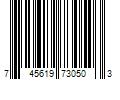 7 45619 73050 3